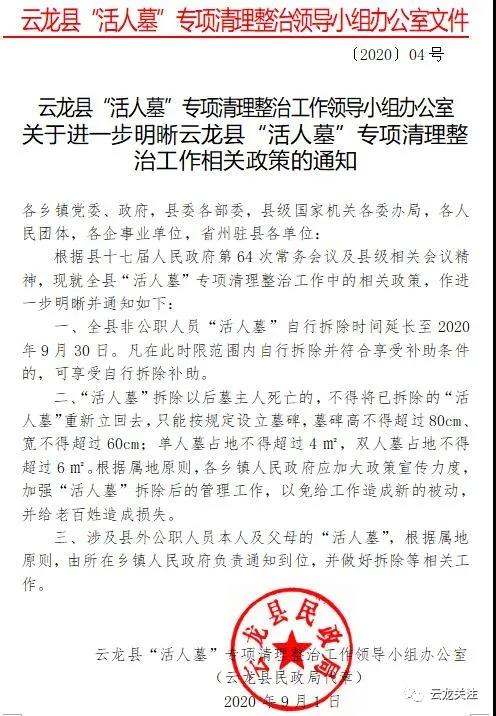 云龙县“活人墓”专项清理整治领导小组办公室文件

〔2020〕04号

云龙县“活人墓”专项清理整治工作领导小组办公室关于进一步明晰云龙县“活人墓”专项清理整治工作相关政策的通知

各乡镇党委、政府，县委各部委，县级国家机关各委办局，各人民团体，各企事业单位，省州驻县各单位：

根据县十七届人民政府第64次常务会议及县级相关会议精神，现就全县“活人墓”专项清理整治工作中的相关政策，作进一步明晰并通知如下：

一、全县非公职人员“活人墓”自行拆除时间延长至2020年9月30日。凡在此时限范围内自行拆除并符合享受补助条件的，可享受自行拆除补助。

二、“活人墓”拆除以后墓主人死亡的，不得将已拆除的“活人墓”重新立回去，只能按规定设立墓碑，墓碑高不得超过80cm、宽不得超过60cm；单人墓占地不得超过4㎡，双人墓占地不得超过6㎡。根据属地原则，各乡镇人民政府应加大政策宣传力度，加强“活人墓”拆除后的管理工作，以免给工作造成新的被动，并给老百姓造成损失。

三、涉及县外公职人员本人及父母的“活人墓”，根据属地原则，由所在乡镇人民政府负责通知到位，并做好拆除等相关工作。

云龙县民政局

云龙县“活人墓”专项清理整治工作领导小组办公室
（云龙县民政局代章）
2020年9月1日

云龙关注